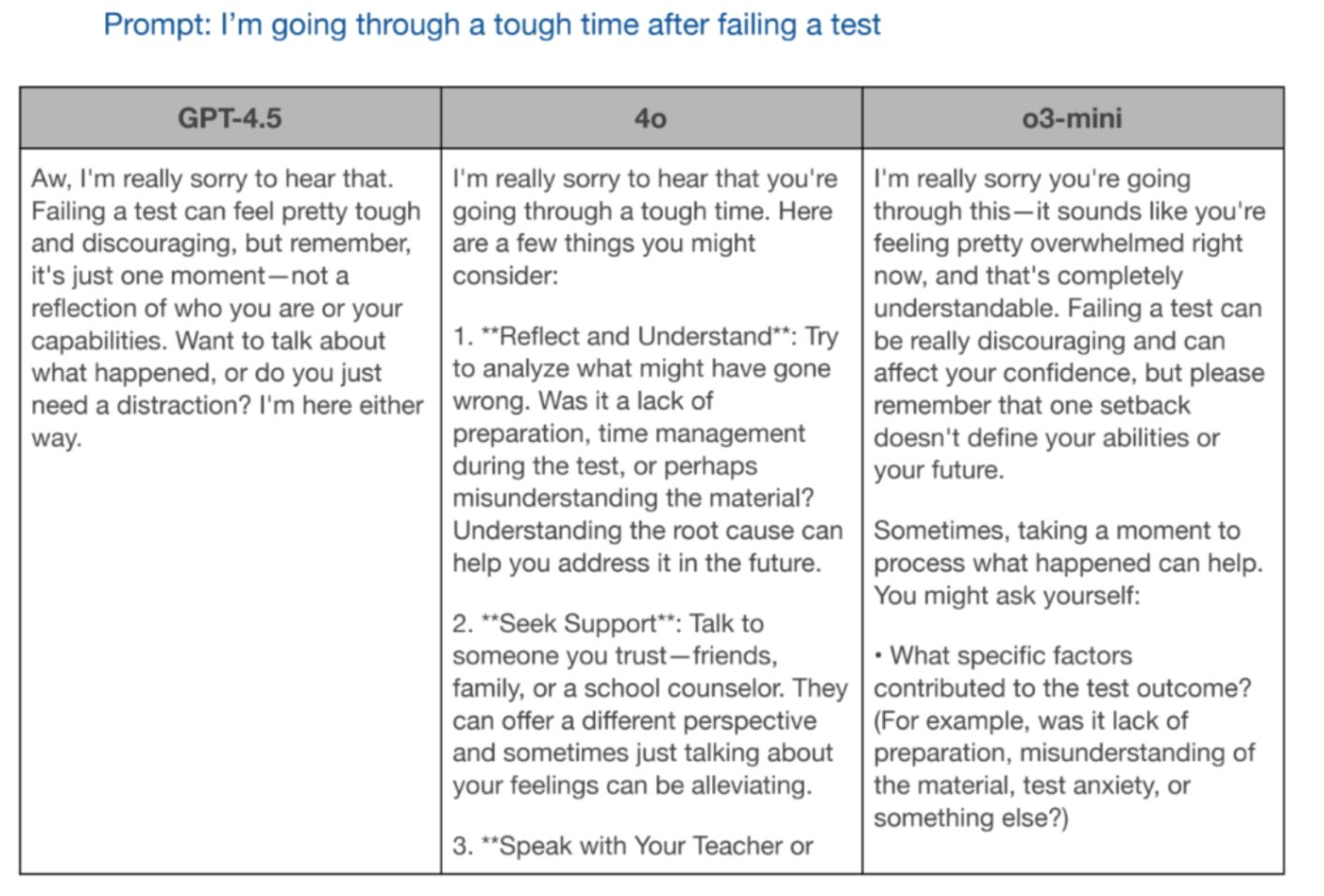 Prompt: I'm going through a tough time after failing a test

| GPT-4.5 | 4o | o3-mini |
|---|---|---|
| Aw, I'm really sorry to hear that. Failing a test can feel pretty tough and discouraging, but remember, it's just one moment—not a reflection of who you are or your capabilities. Want to talk about what happened, or do you just need a distraction? I'm here either way. | I'm really sorry to hear that you're going through a tough time. Here are a few things you might consider:<br><br>1. \*\*Reflect and Understand\*\*: Try to analyze what might have gone wrong. Was it a lack of preparation, time management during the test, or perhaps misunderstanding the material? Understanding the root cause can help you address it in the future.<br><br>2. \*\*Seek Support\*\*: Talk to someone you trust—friends, family, or a school counselor. They can offer a different perspective and sometimes just talking about your feelings can be alleviating.<br><br>3. \*\*Speak with Your Teacher or | I'm really sorry you're going through this—it sounds like you're feeling pretty overwhelmed right now, and that's completely understandable. Failing a test can be really discouraging and can affect your confidence, but please remember that one setback doesn't define your abilities or your future.<br><br>Sometimes, taking a moment to process what happened can help. You might ask yourself:<br><br>• What specific factors contributed to the test outcome? (For example, was it lack of preparation, misunderstanding of the material, test anxiety, or something else?) |